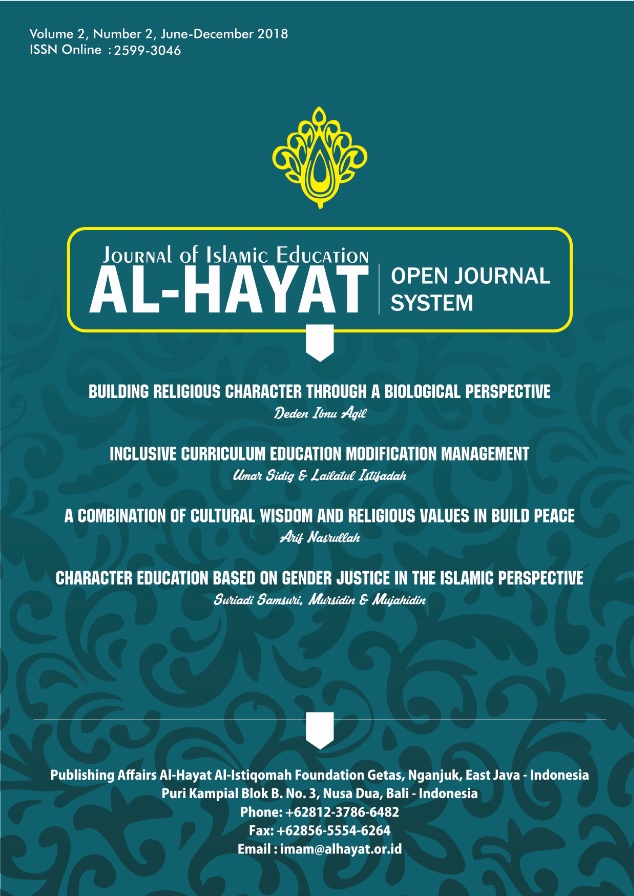 Volume 2, Number 2, June-December 2018
ISSN Online : 2599-3046

Journal of Islamic Education
AL-HAYAT
OPEN JOURNAL SYSTEM

BUILDING RELIGIOUS CHARACTER THROUGH A BIOLOGICAL PERSPECTIVE
Deden Ibnu Aqil

INCLUSIVE CURRICULUM EDUCATION MODIFICATION MANAGEMENT
Umar Sidiq & Lailatul Istifadah

A COMBINATION OF CULTURAL WISDOM AND RELIGIOUS VALUES IN BUILD PEACE
Arif Nasrullah

CHARACTER EDUCATION BASED ON GENDER JUSTICE IN THE ISLAMIC PERSPECTIVE
Suriadi Samsuri, Mursidin & Mujahidin

Publishing Affairs Al-Hayat Al-Istiqomah Foundation Getas, Nganjuk, East Java - Indonesia
Puri Kampial Blok B. No. 3, Nusa Dua, Bali - Indonesia
Phone: +62812-3786-6482
Fax: +62856-5554-6264
Email : imam@alhayat.or.id